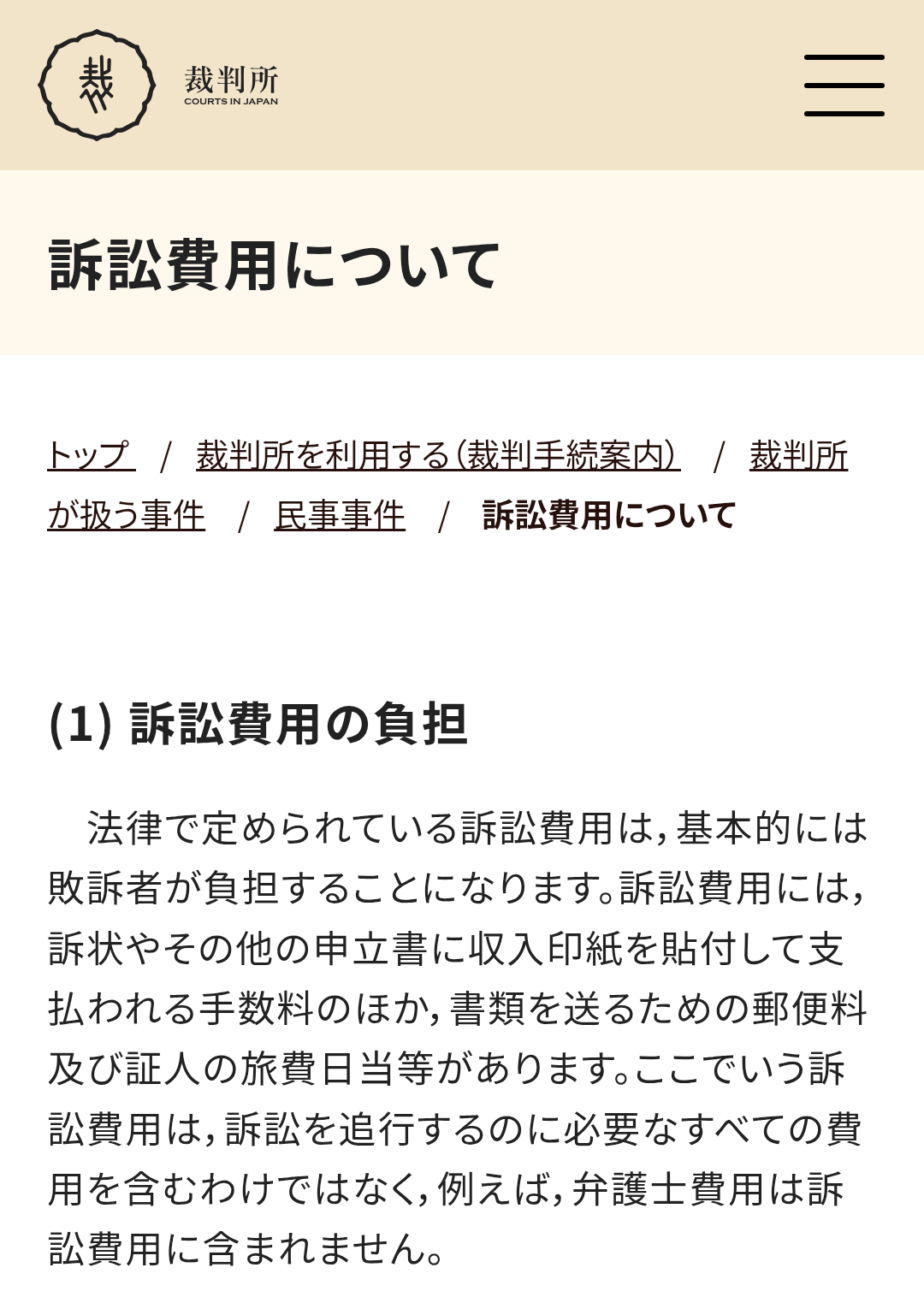 裁判所
COURTS IN JAPAN

訴訟費用について

トップ / 裁判所を利用する（裁判手続案内） / 裁判所が扱う事件 / 民事事件 / 訴訟費用について

(1) 訴訟費用の負担

法律で定められている訴訟費用は，基本的には敗訴者が負担することになります。訴訟費用には，訴状やその他の申立書に収入印紙を貼付して支払われる手数料のほか，書類を送るための郵便料及び証人の旅費日当等があります。ここでいう訴訟費用は，訴訟を追行するのに必要なすべての費用を含むわけではなく，例えば，弁護士費用は訴訟費用に含まれません。